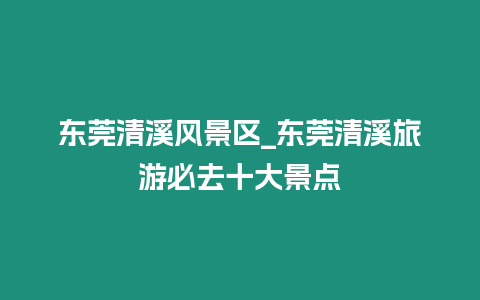 东莞清溪风景区_东莞清溪旅游必去十大景点